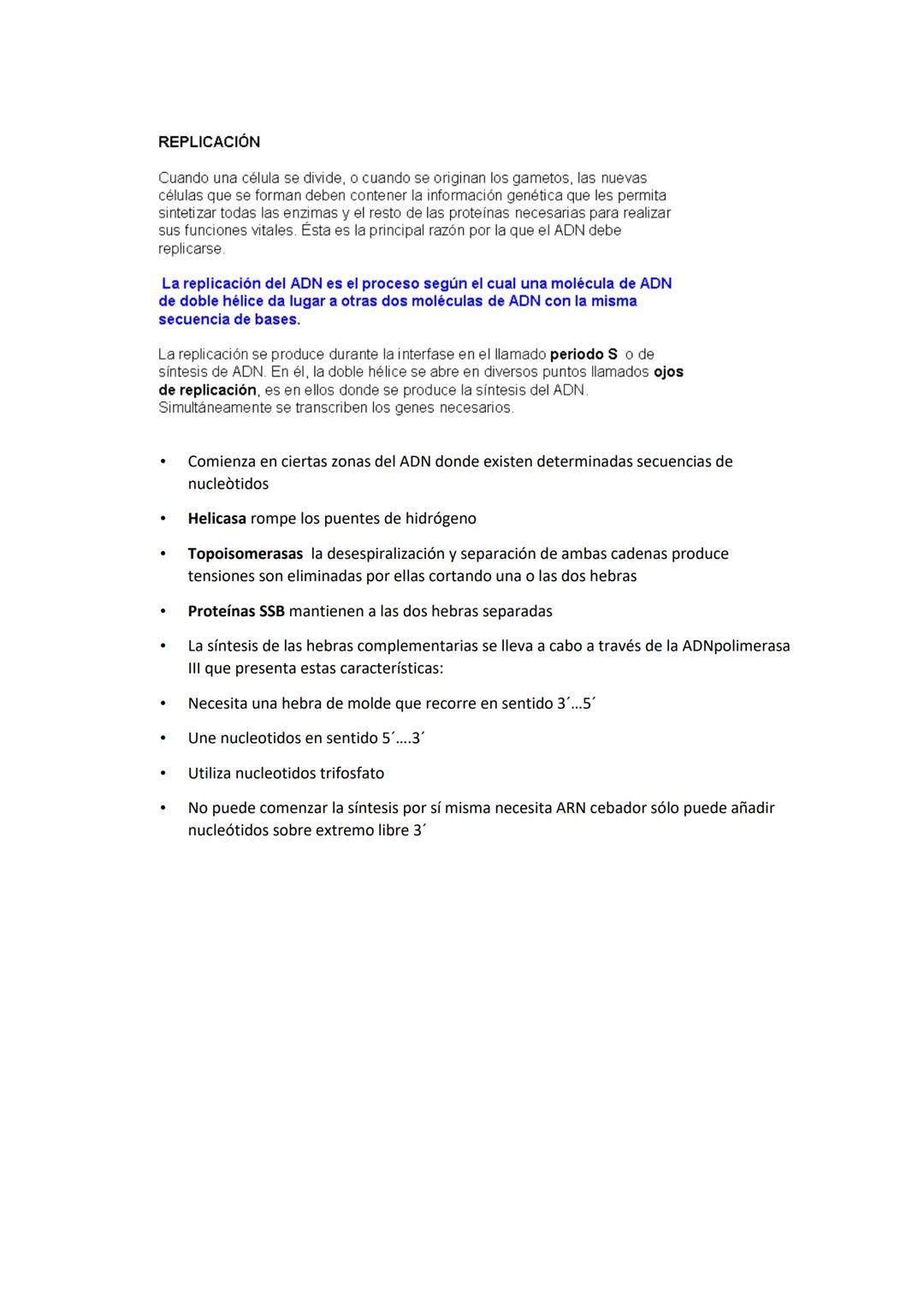 REPLICACIÓN

Cuando una célula se divide, o cuando se originan los gametos, las nuevas células que se forman deben contener la información genética que les permita sintetizar todas las enzimas y el resto de las proteínas necesarias para realizar sus funciones vitales. Ésta es la principal razón por la que el ADN debe replicarse.

La replicación del ADN es el proceso según el cual una molécula de ADN de doble hélice da lugar a otras dos moléculas de ADN con la misma secuencia de bases.

La replicación se produce durante la interfase en el llamado periodo S o de síntesis de ADN. En él, la doble hélice se abre en diversos puntos llamados ojos de replicación, es en ellos donde se produce la síntesis del ADN. Simultáneamente se transcriben los genes necesarios.

• Comienza en ciertas zonas del ADN donde existen determinadas secuencias de nucleòtidos

• Helicasa rompe los puentes de hidrógeno

• Topoisomerasas la desespiralización y separación de ambas cadenas produce tensiones son eliminadas por ellas cortando una o las dos hebras

• Proteínas SSB mantienen a las dos hebras separadas

• La síntesis de las hebras complementarias se lleva a cabo a través de la ADNpolimerasa III que presenta estas características:

• Necesita una hebra de molde que recorre en sentido 3´...5´

• Une nucleotidos en sentido 5´....3´

• Utiliza nucleotidos trifosfato

• No puede comenzar la síntesis por sí misma necesita ARN cebador sólo puede añadir nucleótidos sobre extremo libre 3´